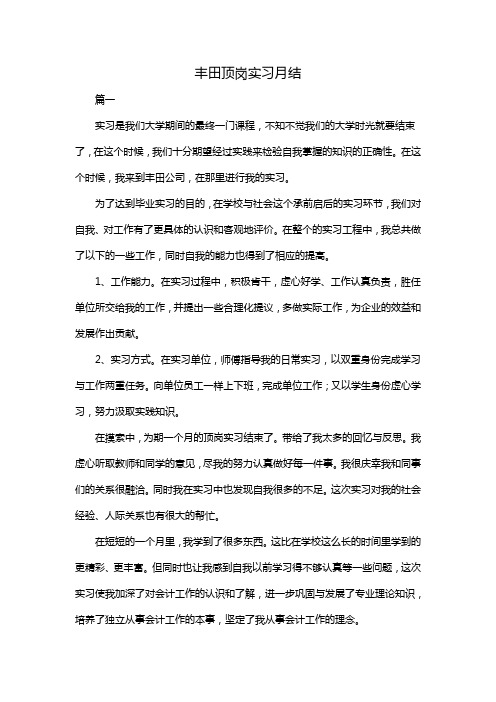 丰田顶岗实习月结

篇一

实习是我们大学期间的最终一门课程，不知不觉我们的大学时光就要结束了，在这个时候，我们十分期望经过实践来检验自我掌握的知识的正确性。在这个时候，我来到丰田公司，在那里进行我的实习。

为了达到毕业实习的目的，在学校与社会这个承前启后的实习环节，我们对自我、对工作有了更具体的认识和客观地评价。在整个的实习工程中，我总共做了以下的一些工作，同时自我的能力也得到了相应的提高。

1、工作能力。在实习过程中，积极肯干，虚心好学、工作认真负责，胜任单位所交给我的工作，并提出一些合理化提议，多做实际工作，为企业的效益和发展作出贡献。

2、实习方式。在实习单位，师傅指导我的日常实习，以双重身份完成学习与工作两重任务。向单位员工一样上下班，完成单位工作；又以学生身份虚心学习，努力汲取实践知识。

在摸索中，为期一个月的顶岗实习结束了。带给了我太多的回忆与反思。我虚心听取教师和同学的意见，尽我的努力认真做好每一件事。我很庆幸我和同事们的关系很融洽。同时我在实习中也发现自我很多的不足。这次实习对我的社会经验、人际关系也有很大的帮忙。

在短短的一个月里，我学到了很多东西。这比在学校这么长的时间里学到的更精彩、更丰富。但同时也让我感到自我以前学习得不够认真等一些问题，这次实习使我加深了对会计工作的认识和了解，进一步巩固与发展了专业理论知识，培养了独立从事会计工作的本事，坚定了我从事会计工作的理念。